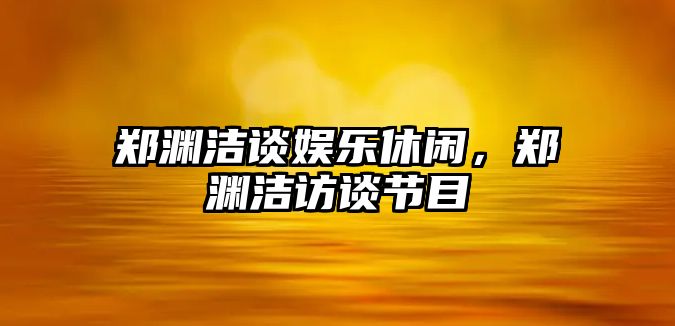 郑渊洁谈娱乐休闲，郑渊洁访谈节目